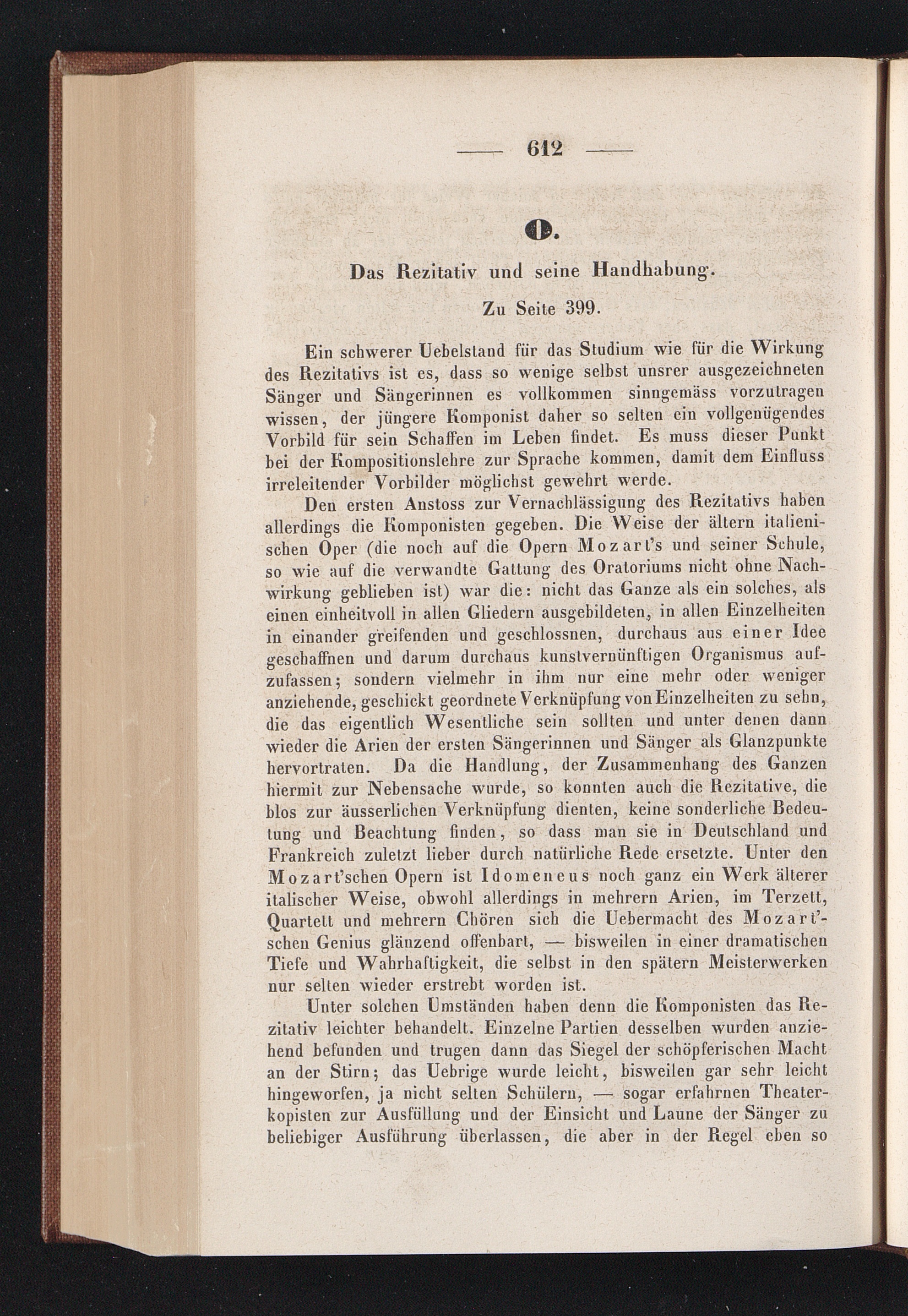 — 612 —

O.

Das Rezitativ und seine Handhabung.

Zu Seite 399.

Ein schwerer Uebelstand für das Studium wie für die Wirkung des Rezitativs ist es, dass so wenige selbst unsrer ausgezeichneten Sänger und Sängerinnen es vollkommen sinngemäss vorzutragen wissen, der jüngere Komponist daher so selten ein vollgenügendes Vorbild für sein Schaffen im Leben findet. Es muss dieser Punkt bei der Kompositionslehre zur Sprache kommen, damit dem Einfluss irreleitender Vorbilder möglichst gewehrt werde.

Den ersten Anstoss zur Vernachlässigung des Rezitativs haben allerdings die Komponisten gegeben. Die Weise der ältern italienischen Oper (die noch auf die Opern Mozart's und seiner Schule, so wie auf die verwandte Gattung des Oratoriums nicht ohne Nachwirkung geblieben ist) war die: nicht das Ganze als ein solches, als einen einheitvoll in allen Gliedern ausgebildeten, in allen Einzelheiten in einander greifenden und geschlossnen, durchaus aus einer Idee geschaffnen und darum durchaus kunstvernünftigen Organismus aufzufassen; sondern vielmehr in ihm nur eine mehr oder weniger anziehende, geschickt geordnete Verknüpfung von Einzelheiten zu sehn, die das eigentlich Wesentliche sein sollten und unter denen dann wieder die Arien der ersten Sängerinnen und Sänger als Glanzpunkte hervortraten. Da die Handlung, der Zusammenhang des Ganzen hiermit zur Nebensache wurde, so konnten auch die Rezitative, die blos zur äusserlichen Verknüpfung dienten, keine sonderliche Bedeutung und Beachtung finden, so dass man sie in Deutschland und Frankreich zuletzt lieber durch natürliche Rede ersetzte. Unter den Mozart'schen Opern ist Idomeneus noch ganz ein Werk älterer italischer Weise, obwohl allerdings in mehrern Arien, im Terzett, Quartett und mehrern Chören sich die Uebermacht des Mozart'schen Genius glänzend offenbart, — bisweilen in einer dramatischen Tiefe und Wahrhaftigkeit, die selbst in den spätern Meisterwerken nur selten wieder erstrebt worden ist.

Unter solchen Umständen haben denn die Komponisten das Rezitativ leichter behandelt. Einzelne Partien desselben wurden anziehend befunden und trugen dann das Siegel der schöpferischen Macht an der Stirn; das Uebrige wurde leicht, bisweilen gar sehr leicht hingeworfen, ja nicht selten Schülern, — sogar erfahrnen Theaterkopisten zur Ausfüllung und der Einsicht und Laune der Sänger zu beliebiger Ausführung überlassen, die aber in der Regel eben so